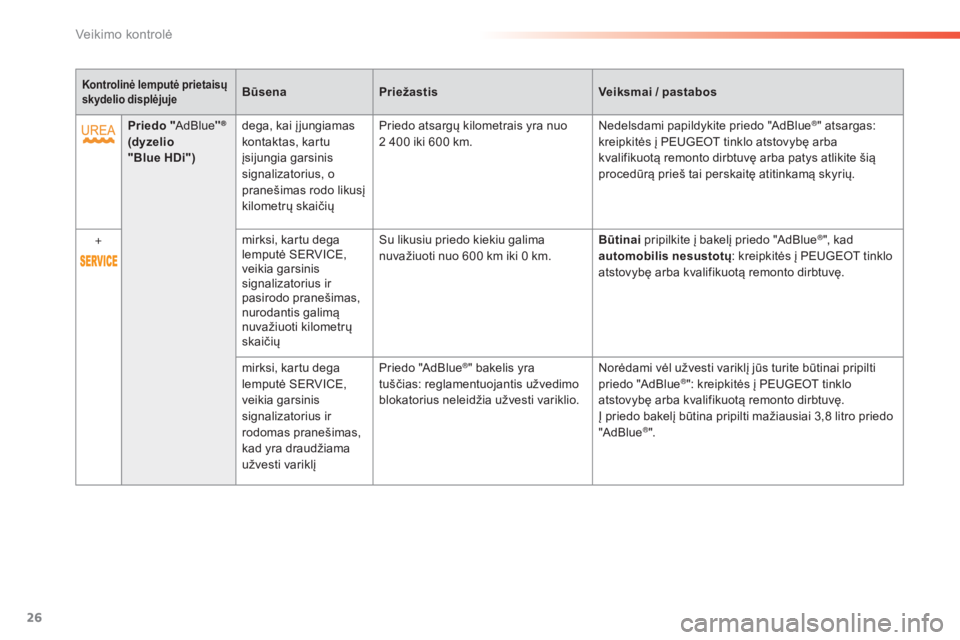 Veikimo kontrolė

| Kontrolinė lemputė prietaisų skydelio displėjuje | | Būsena | Priežastis | Veiksmai / pastabos |
|---|---|---|---|---|
| UREA | Priedo "AdBlue"® (dyzelio "Blue HDi") | dega, kai įjungiamas kontaktas, kartu įsijungia garsinis signalizatorius, o pranešimas rodo likusį kilometrų skaičių | Priedo atsargų kilometrais yra nuo 2 400 iki 600 km. | Nedelsdami papildykite priedo "AdBlue®" atsargas: kreipkitės į PEUGEOT tinklo atstovybę arba kvalifikuotą remonto dirbtuvę arba patys atlikite šią procedūrą prieš tai perskaitę atitinkamą skyrių. |
| + SERVICE | | mirksi, kartu dega lemputė SERVICE, veikia garsinis signalizatorius ir pasirodo pranešimas, nurodantis galimą nuvažiuoti kilometrų skaičių | Su likusiu priedo kiekiu galima nuvažiuoti nuo 600 km iki 0 km. | Būtinai pripilkite į bakelį priedo "AdBlue®", kad automobilis nesustotų: kreipkitės į PEUGEOT tinklo atstovybę arba kvalifikuotą remonto dirbtuvę. |
| | | mirksi, kartu dega lemputė SERVICE, veikia garsinis signalizatorius ir rodomas pranešimas, kad yra draudžiama užvesti variklį | Priedo "AdBlue®" bakelis yra tuščias: reglamentuojantis užvedimo blokatorius neleidžia užvesti variklio. | Norėdami vėl užvesti variklį jūs turite būtinai pripilti priedo "AdBlue®": kreipkitės į PEUGEOT tinklo atstovybę arba kvalifikuotą remonto dirbtuvę. Į priedo bakelį būtina pripilti mažiausiai 3,8 litro priedo "AdBlue®". |

26

carmanualsonline.info